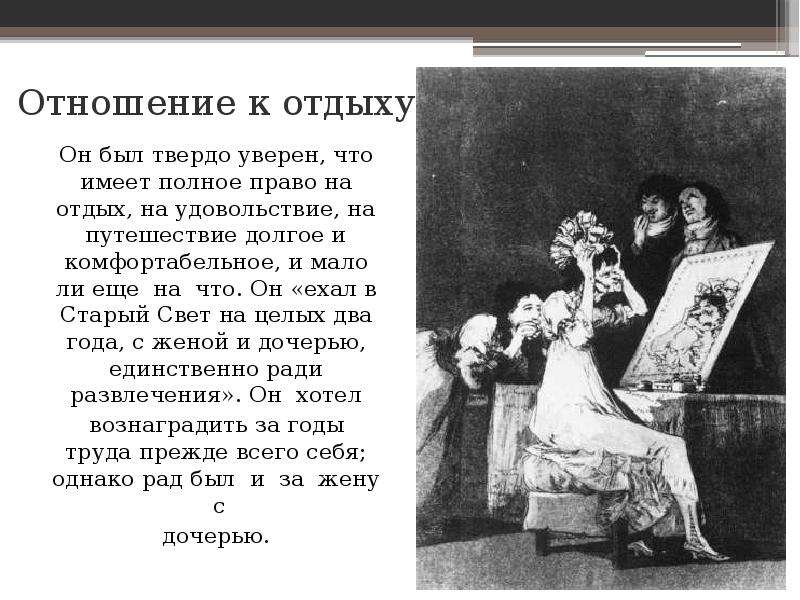 Отношение к отдыху

Он был твердо уверен, что имеет полное право на отдых, на удовольствие, на путешествие долгое и комфортабельное, и мало ли еще на что. Он «ехал в Старый Свет на целых два года, с женой и дочерью, единственно ради развлечения». Он хотел вознаградить за годы труда прежде всего себя; однако рад был и за жену с дочерью.